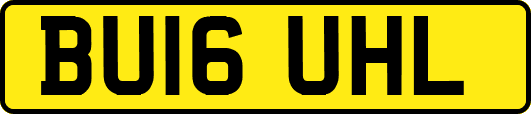 BU16 UHL